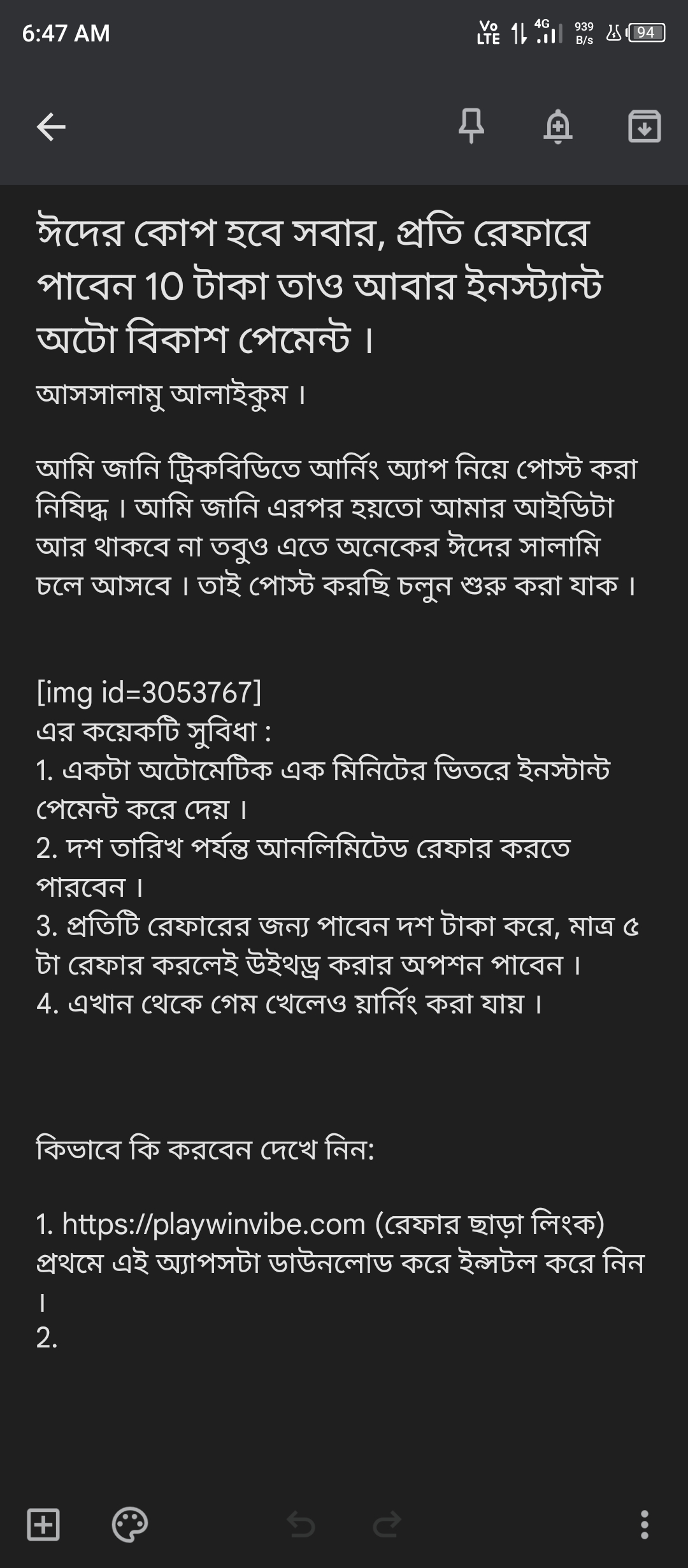 6:47 AM

Vo LTE 4G 939 B/s 94

ঈদের কোপ হবে সবার, প্রতি রেফারে পাবেন 10 টাকা তাও আবার ইনস্ট্যান্ট অটো বিকাশ পেমেন্ট ।

আসসালামু আলাইকুম ।

আমি জানি ট্রিকবিডিতে আর্নিং অ্যাপ নিয়ে পোস্ট করা নিষিদ্ধ । আমি জানি এরপর হয়তো আমার আইডিটা আর থাকবে না তবুও এতে অনেকের ঈদের সালামি চলে আসবে । তাই পোস্ট করছি চলুন শুরু করা যাক ।

[img id=3053767]
এর কয়েকটি সুবিধা :
1. একটা অটোমেটিক এক মিনিটের ভিতরে ইনস্টান্ট পেমেন্ট করে দেয় ।
2. দশ তারিখ পর্যন্ত আনলিমিটেড রেফার করতে পারবেন ।
3. প্রতিটি রেফারের জন্য পাবেন দশ টাকা করে, মাত্র ৫ টা রেফার করলেই উইথড্র করার অপশন পাবেন ।
4. এখান থেকে গেম খেলেও য়ার্নিং করা যায় ।

কিভাবে কি করবেন দেখে নিন:

1. https://playwinvibe.com (রেফার ছাড়া লিংক) প্রথমে এই অ্যাপসটা ডাউনলোড করে ইন্সটল করে নিন ।
2.